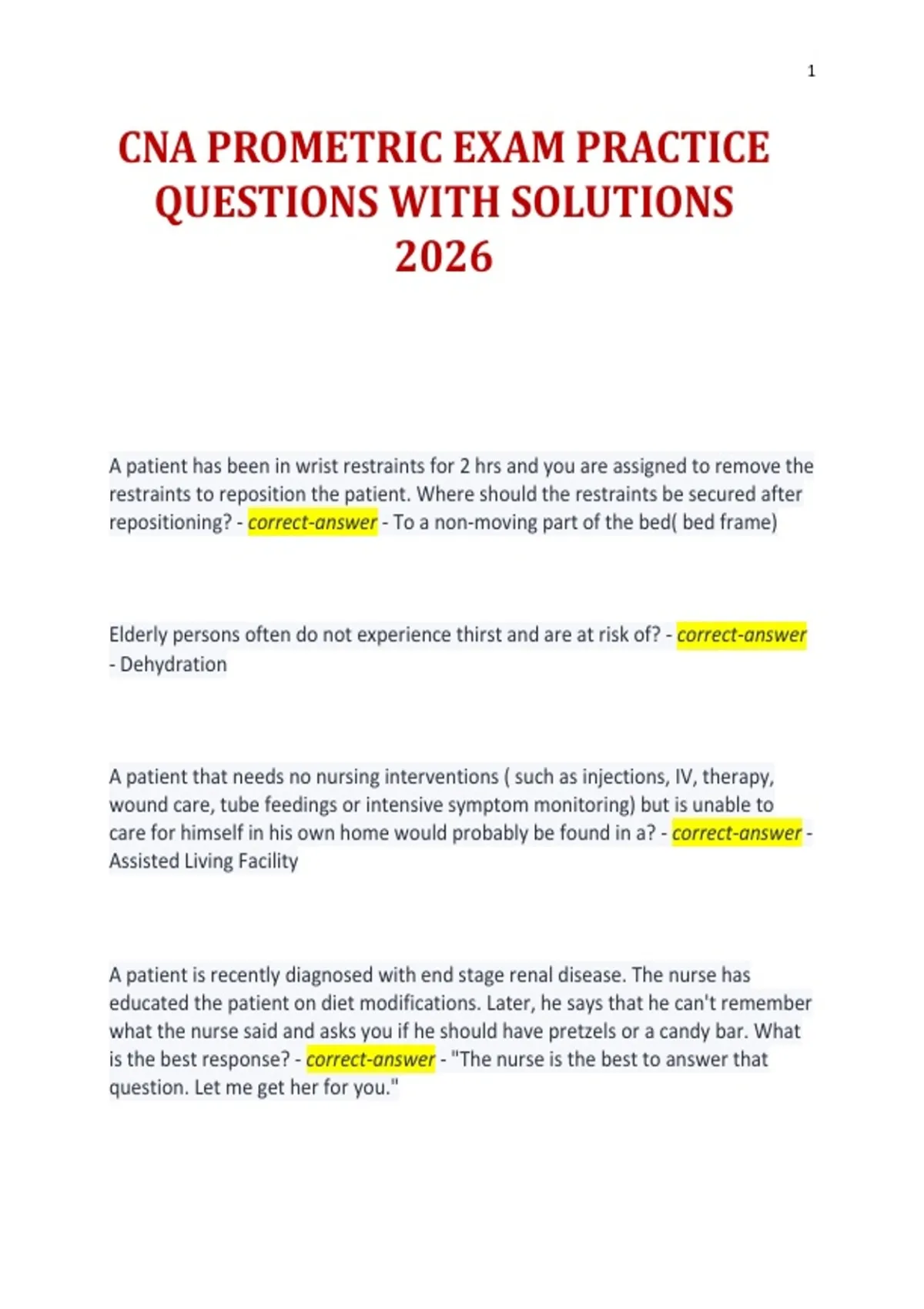 1

CNA PROMETRIC EXAM PRACTICE QUESTIONS WITH SOLUTIONS 2026

A patient has been in wrist restraints for 2 hrs and you are assigned to remove the restraints to reposition the patient. Where should the restraints be secured after repositioning? - correct-answer - To a non-moving part of the bed( bed frame)

Elderly persons often do not experience thirst and are at risk of? - correct-answer - Dehydration

A patient that needs no nursing interventions ( such as injections, IV, therapy, wound care, tube feedings or intensive symptom monitoring) but is unable to care for himself in his own home would probably be found in a? - correct-answer - Assisted Living Facility

A patient is recently diagnosed with end stage renal disease. The nurse has educated the patient on diet modifications. Later, he says that he can't remember what the nurse said and asks you if he should have pretzels or a candy bar. What is the best response? - correct-answer - "The nurse is the best to answer that question. Let me get her for you."